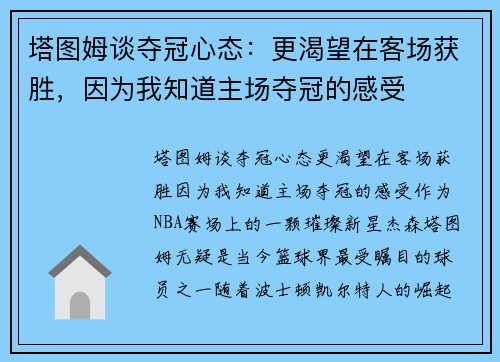 塔图姆谈夺冠心态：更渴望在客场获胜，因为我知道主场夺冠的感受

塔图姆谈夺冠心态更渴望在客场获胜因为我知道主场夺冠的感受作为NBA赛场上的一颗璀璨新星杰森塔图姆无疑是当今篮球界最受瞩目的球员之一随着波士顿凯尔特人的崛起